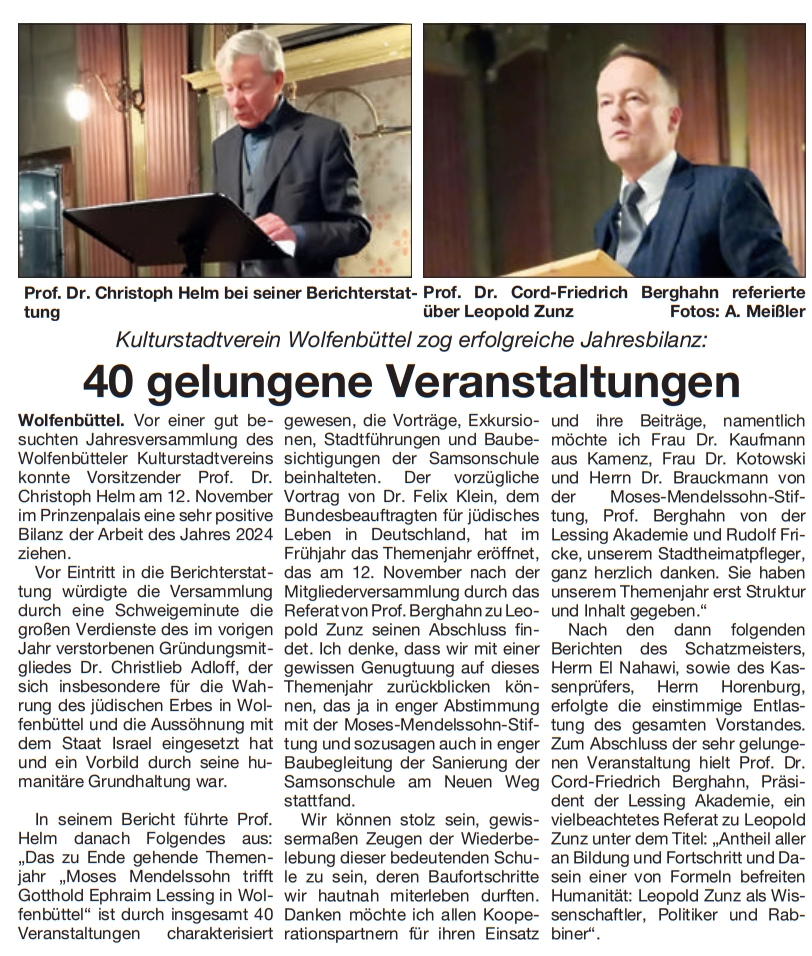 Prof. Dr. Christoph Helm bei seiner Berichterstattung

Prof. Dr. Cord-Friedrich Berghahn referierte über Leopold Zunz Fotos: A. Meißler

Kulturstadtverein Wolfenbüttel zog erfolgreiche Jahresbilanz:

40 gelungene Veranstaltungen

Wolfenbüttel. Vor einer gut besuchten Jahresversammlung des Wolfenbütteler Kulturstadtvereins konnte Vorsitzender Prof. Dr. Christoph Helm am 12. November im Prinzenpalais eine sehr positive Bilanz der Arbeit des Jahres 2024 ziehen.

Vor Eintritt in die Berichterstattung würdigte die Versammlung durch eine Schweigeminute die großen Verdienste des im vorigen Jahr verstorbenen Gründungsmitgliedes Dr. Christlieb Adloff, der sich insbesondere für die Wahrung des jüdischen Erbes in Wolfenbüttel und die Aussöhnung mit dem Staat Israel eingesetzt hat und ein Vorbild durch seine humanitäre Grundhaltung war.

In seinem Bericht führte Prof. Helm danach Folgendes aus: „Das zu Ende gehende Themenjahr „Moses Mendelssohn trifft Gotthold Ephraim Lessing in Wolfenbüttel“ ist durch insgesamt 40 Veranstaltungen charakterisiert gewesen, die Vorträge, Exkursionen, Stadtführungen und Baubesichtigungen der Samsonschule beinhalteten. Der vorzügliche Vortrag von Dr. Felix Klein, dem Bundesbeauftragten für jüdisches Leben in Deutschland, hat im Frühjahr das Themenjahr eröffnet, das am 12. November nach der Mitgliederversammlung durch das Referat von Prof. Berghahn zu Leopold Zunz seinen Abschluss findet. Ich denke, dass wir mit einer gewissen Genugtuung auf dieses Themenjahr zurückblicken können, das ja in enger Abstimmung mit der Moses-Mendelssohn-Stiftung und sozusagen auch in enger Baubegleitung der Sanierung der Samsonschule am Neuen Weg stattfand.

Wir können stolz sein, gewissermaßen Zeugen der Wiederbelebung dieser bedeutenden Schule zu sein, deren Baufortschritte wir hautnah miterleben durften. Danken möchte ich allen Kooperationspartnern für ihren Einsatz und ihre Beiträge, namentlich möchte ich Frau Dr. Kaufmann aus Kamenz, Frau Dr. Kotowski und Herrn Dr. Brauckmann von der Moses-Mendelssohn-Stiftung, Prof. Berghahn von der Lessing Akademie und Rudolf Fricke, unserem Stadtheimatpfleger, ganz herzlich danken. Sie haben unserem Themenjahr erst Struktur und Inhalt gegeben.“

Nach den dann folgenden Berichten des Schatzmeisters, Herrn El Nahawi, sowie des Kassenprüfers, Herrn Horenburg, erfolgte die einstimmige Entlastung des gesamten Vorstandes. Zum Abschluss der sehr gelungenen Veranstaltung hielt Prof. Dr. Cord-Friedrich Berghahn, Präsident der Lessing Akademie, ein vielbeachtetes Referat zu Leopold Zunz unter dem Titel: „Antheil aller an Bildung und Fortschritt und Dasein einer von Formeln befreiten Humanität: Leopold Zunz als Wissenschaftler, Politiker und Rabbiner“.